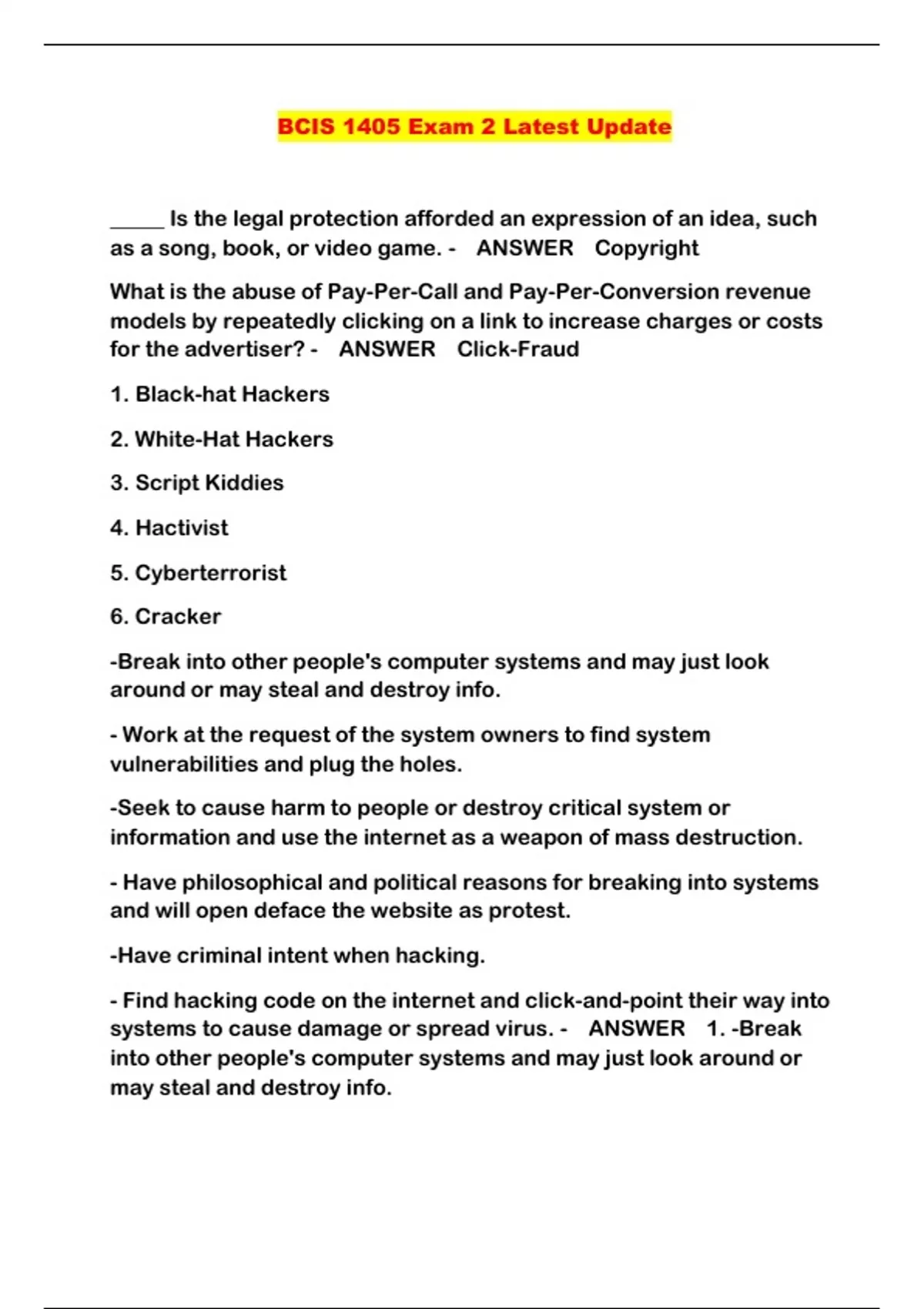 BCIS 1405 Exam 2 Latest Update

_____ Is the legal protection afforded an expression of an idea, such as a song, book, or video game. - ANSWER Copyright

What is the abuse of Pay-Per-Call and Pay-Per-Conversion revenue models by repeatedly clicking on a link to increase charges or costs for the advertiser? - ANSWER Click-Fraud

1. Black-hat Hackers

2. White-Hat Hackers

3. Script Kiddies

4. Hactivist

5. Cyberterrorist

6. Cracker

-Break into other people's computer systems and may just look around or may steal and destroy info.

- Work at the request of the system owners to find system vulnerabilities and plug the holes.

-Seek to cause harm to people or destroy critical system or information and use the internet as a weapon of mass destruction.

- Have philosophical and political reasons for breaking into systems and will open deface the website as protest.

-Have criminal intent when hacking.

- Find hacking code on the internet and click-and-point their way into systems to cause damage or spread virus. - ANSWER 1. -Break into other people's computer systems and may just look around or may steal and destroy info.